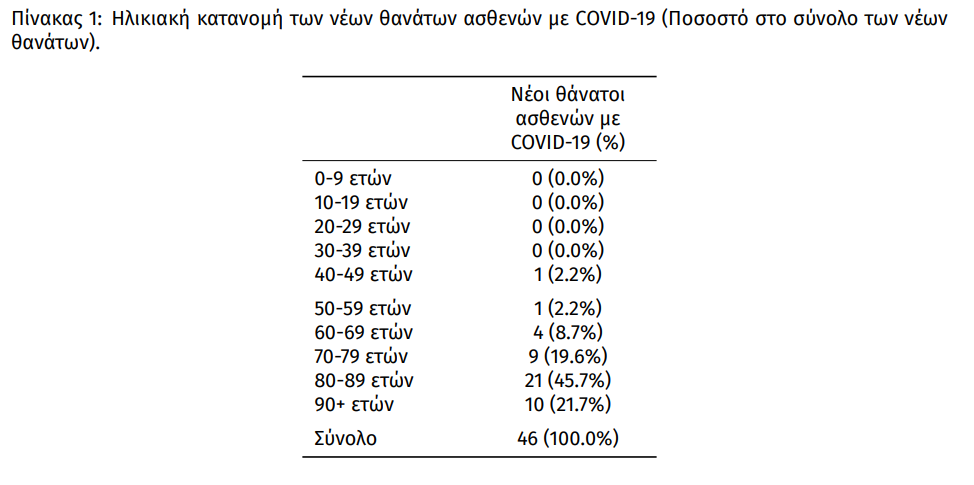 Πίνακας 1: Ηλικιακή κατανομή των νέων θανάτων ασθενών με COVID-19 (Ποσοστό στο σύνολο των νέων θανάτων).

| | Νέοι θάνατοι ασθενών με COVID-19 (%) |
|---|---|
| 0-9 ετών | 0 (0.0%) |
| 10-19 ετών | 0 (0.0%) |
| 20-29 ετών | 0 (0.0%) |
| 30-39 ετών | 0 (0.0%) |
| 40-49 ετών | 1 (2.2%) |
| 50-59 ετών | 1 (2.2%) |
| 60-69 ετών | 4 (8.7%) |
| 70-79 ετών | 9 (19.6%) |
| 80-89 ετών | 21 (45.7%) |
| 90+ ετών | 10 (21.7%) |
| Σύνολο | 46 (100.0%) |